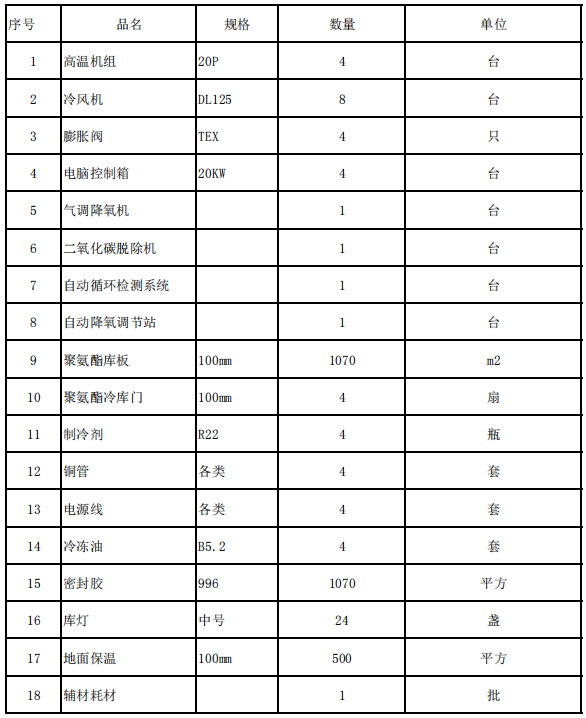 | 序号 | 品名 | 规格 | 数量 | 单位 |
|---|---|---|---|---|
| 1 | 高温机组 | 20P | 4 | 台 |
| 2 | 冷风机 | DL125 | 8 | 台 |
| 3 | 膨胀阀 | TEX | 4 | 只 |
| 4 | 电脑控制箱 | 20KW | 4 | 台 |
| 5 | 气调降氧机 |  | 1 | 台 |
| 6 | 二氧化碳脱除机 |  | 1 | 台 |
| 7 | 自动循环检测系统 |  | 1 | 台 |
| 8 | 自动降氧调节站 |  | 1 | 台 |
| 9 | 聚氨酯库板 | 100mm | 1070 | m2 |
| 10 | 聚氨酯冷库门 | 100mm | 4 | 扇 |
| 11 | 制冷剂 | R22 | 4 | 瓶 |
| 12 | 铜管 | 各类 | 4 | 套 |
| 13 | 电源线 | 各类 | 4 | 套 |
| 14 | 冷冻油 | B5.2 | 4 | 套 |
| 15 | 密封胶 | 996 | 1070 | 平方 |
| 16 | 库灯 | 中号 | 24 | 盏 |
| 17 | 地面保温 | 100mm | 500 | 平方 |
| 18 | 辅材耗材 |  | 1 | 批 |